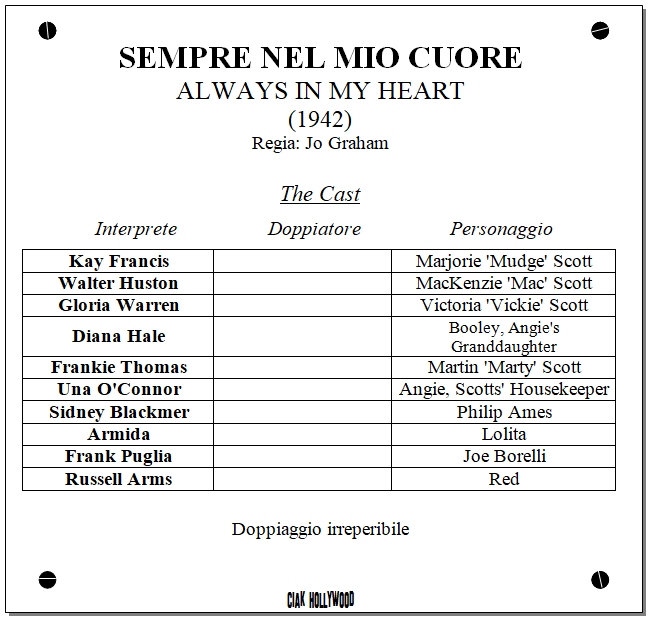 SEMPRE NEL MIO CUORE
ALWAYS IN MY HEART
(1942)
Regia: Jo Graham

The Cast

| Interprete | Doppiatore | Personaggio |
|---|---|---|
| Kay Francis | | Marjorie 'Mudge' Scott |
| Walter Huston | | MacKenzie 'Mac' Scott |
| Gloria Warren | | Victoria 'Vickie' Scott |
| Diana Hale | | Booley, Angie's Granddaughter |
| Frankie Thomas | | Martin 'Marty' Scott |
| Una O'Connor | | Angie, Scotts' Housekeeper |
| Sidney Blackmer | | Philip Ames |
| Armida | | Lolita |
| Frank Puglia | | Joe Borelli |
| Russell Arms | | Red |

Doppiaggio irreperibile

CIAK HOLLYWOOD